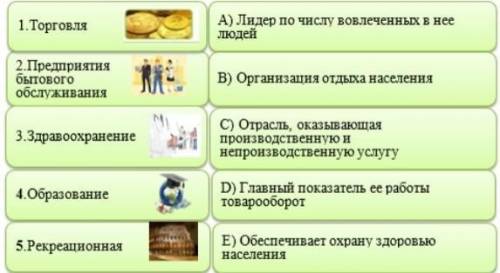 1.Торговля

2.Предприятия бытового обслуживания

3.Здравоохранение

4.Образование

5.Рекреационная

A) Лидер по числу вовлеченных в нее людей

B) Организация отдыха населения

C) Отрасль, оказывающая производственную и непроизводственную услугу

D) Главный показатель ее работы товарооборот

E) Обеспечивает охрану здоровью населения